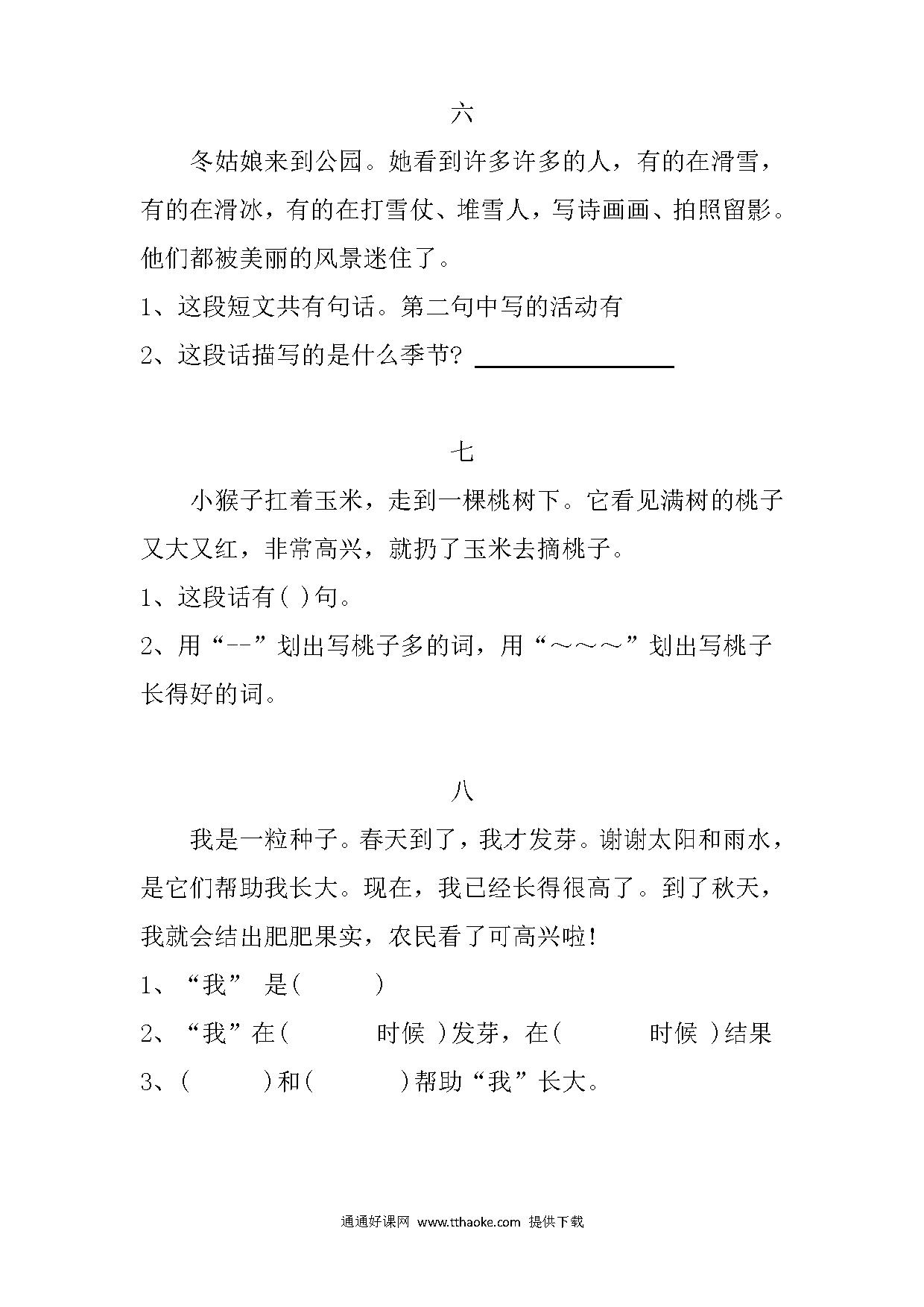 六

冬姑娘来到公园。她看到许多许多的人，有的在滑雪，有的在滑冰，有的在打雪仗、堆雪人，写诗画画、拍照留影。他们都被美丽的风景迷住了。

1、这段短文共有句话。第二句中写的活动有

2、这段话描写的是什么季节? ________

七

小猴子扛着玉米，走到一棵桃树下。它看见满树的桃子又大又红，非常高兴，就扔了玉米去摘桃子。

1、这段话有( )句。

2、用“--”划出写桃子多的词，用“～～～”划出写桃子长得好的词。

八

我是一粒种子。春天到了，我才发芽。谢谢太阳和雨水，是它们帮助我长大。现在，我已经长得很高了。到了秋天，我就会结出肥肥果实，农民看了可高兴啦!

1、“我” 是( )

2、“我”在( 时候 )发芽，在( 时候 )结果

3、( )和( )帮助“我”长大。

通通好课网 www.tthaoke.com 提供下载